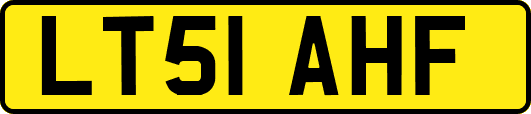 LT51 AHF